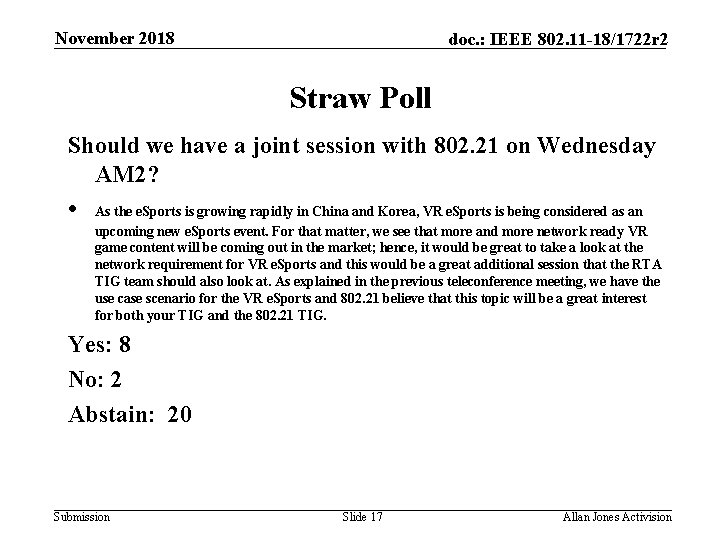 November 2018

doc.: IEEE 802.11-18/1722r2

Straw Poll

Should we have a joint session with 802.21 on Wednesday AM2?

• As the eSports is growing rapidly in China and Korea, VR eSports is being considered as an upcoming new eSports event. For that matter, we see that more and more network ready VR game content will be coming out in the market; hence, it would be great to take a look at the network requirement for VR eSports and this would be a great additional session that the RTA TIG team should also look at. As explained in the previous teleconference meeting, we have the use case scenario for the VR eSports and 802.21 believe that this topic will be a great interest for both your TIG and the 802.21 TIG.

Yes: 8

No: 2

Abstain: 20

Submission

Slide 17

Allan Jones Activision